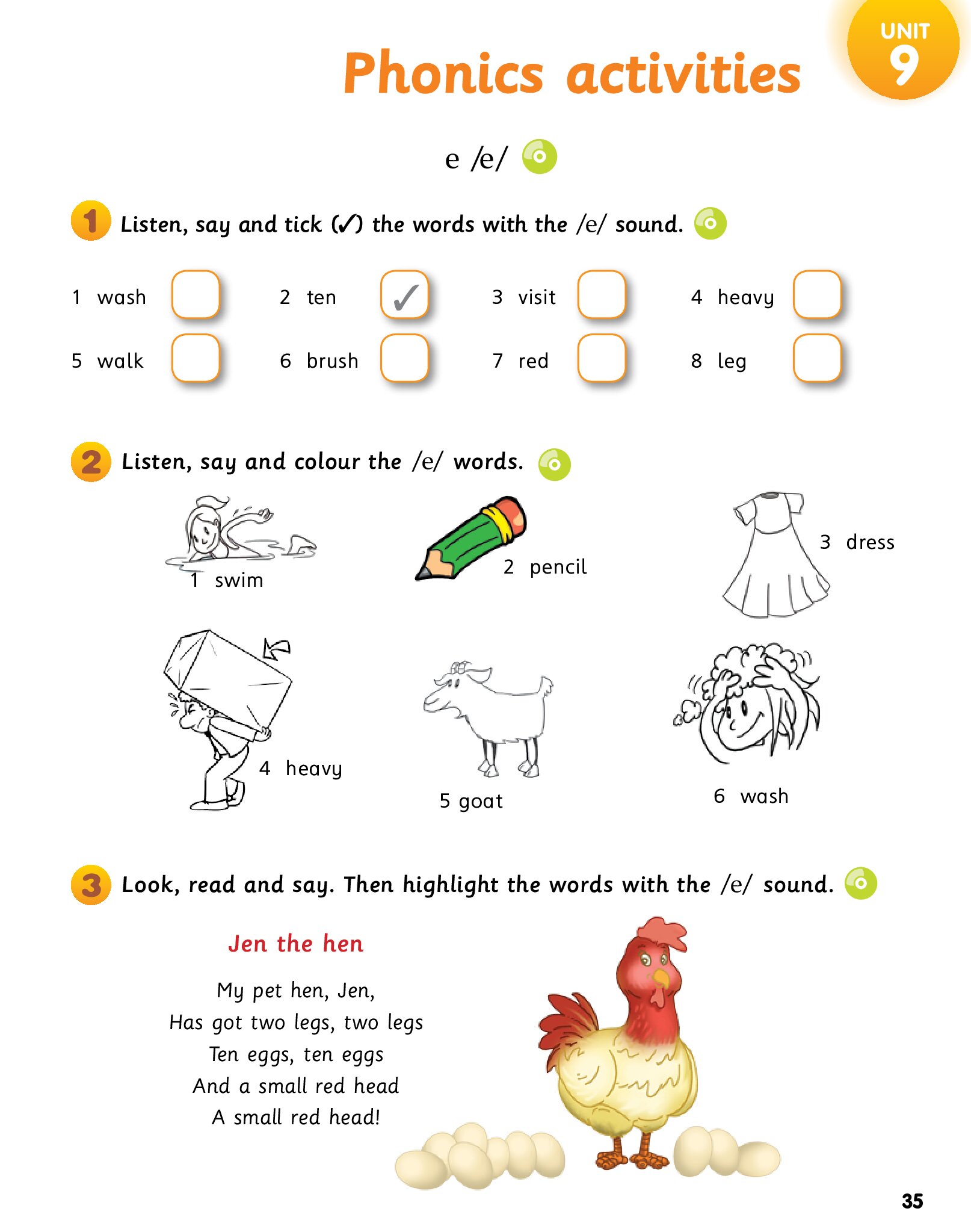 UNIT 9

Phonics activities

e /e/

1 Listen, say and tick (✓) the words with the /e/ sound.

1 wash
2 ten ✓
3 visit
4 heavy
5 walk
6 brush
7 red
8 leg

2 Listen, say and colour the /e/ words.

1 swim
2 pencil
3 dress
4 heavy
5 goat
6 wash

3 Look, read and say. Then highlight the words with the /e/ sound.

Jen the hen

My pet hen, Jen,
Has got two legs, two legs
Ten eggs, ten eggs
And a small red head
A small red head!

35